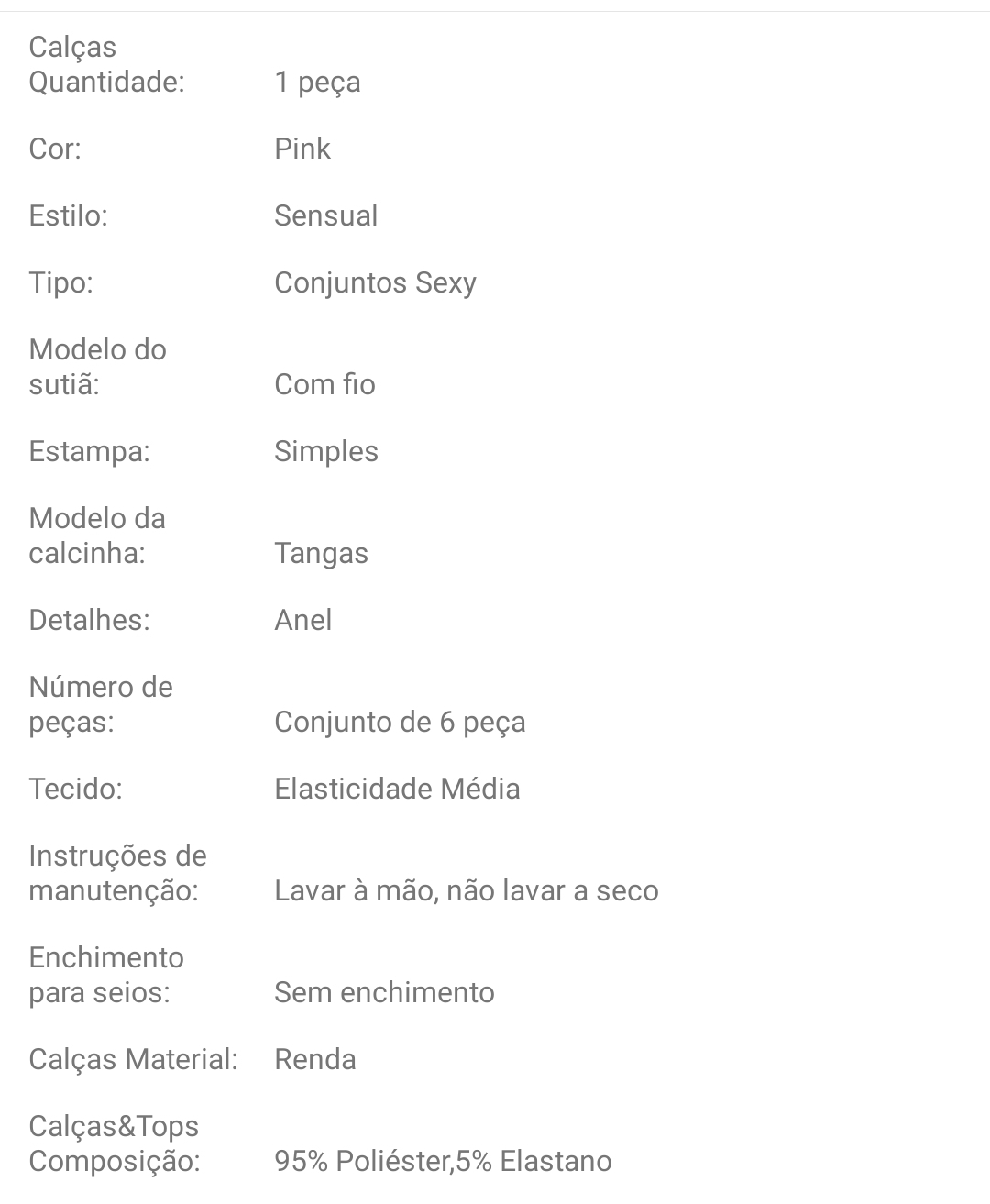 | | |
|---|---|
| Calças Quantidade: | 1 peça |
| Cor: | Pink |
| Estilo: | Sensual |
| Tipo: | Conjuntos Sexy |
| Modelo do sutiã: | Com fio |
| Estampa: | Simples |
| Modelo da calcinha: | Tangas |
| Detalhes: | Anel |
| Número de peças: | Conjunto de 6 peça |
| Tecido: | Elasticidade Média |
| Instruções de manutenção: | Lavar à mão, não lavar a seco |
| Enchimento para seios: | Sem enchimento |
| Calças Material: | Renda |
| Calças&Tops Composição: | 95% Poliéster,5% Elastano |